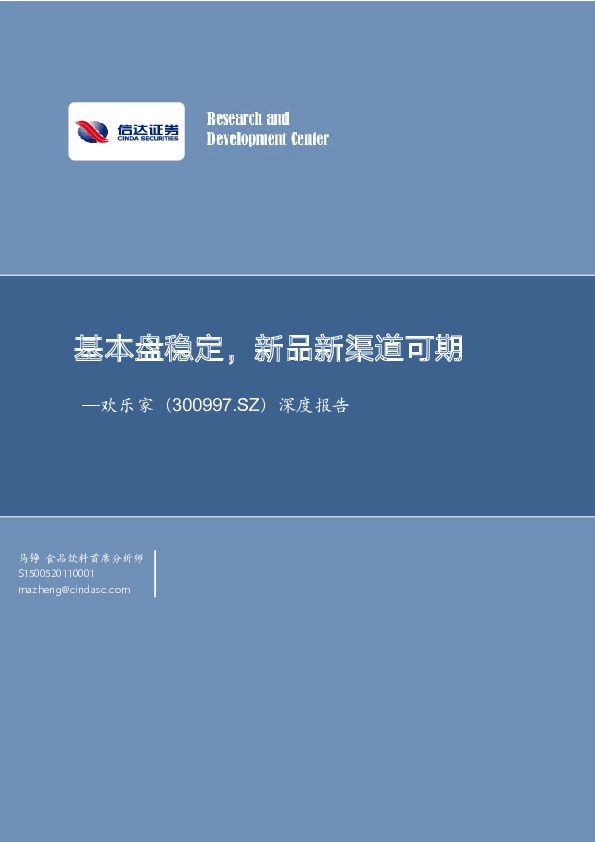 信达证券
CINDA SECURITIES

Research and
Development Center

基本盘稳定，新品新渠道可期

—欢乐家（300997.SZ）深度报告

马铮 食品饮料首席分析师
S1500520110001
mazheng@cindasc.com